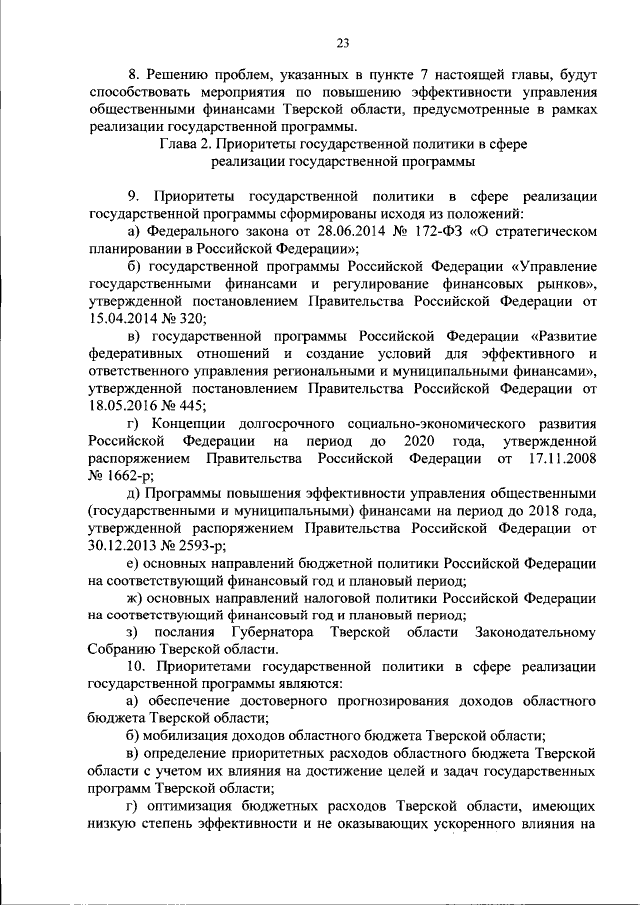 23

8. Решению проблем, указанных в пункте 7 настоящей главы, будут способствовать мероприятия по повышению эффективности управления общественными финансами Тверской области, предусмотренные в рамках реализации государственной программы.

Глава 2. Приоритеты государственной политики в сфере реализации государственной программы

9. Приоритеты государственной политики в сфере реализации государственной программы сформированы исходя из положений:

а) Федерального закона от 28.06.2014 № 172-ФЗ «О стратегическом планировании в Российской Федерации»;

б) государственной программы Российской Федерации «Управление государственными финансами и регулирование финансовых рынков», утвержденной постановлением Правительства Российской Федерации от 15.04.2014 № 320;

в) государственной программы Российской Федерации «Развитие федеративных отношений и создание условий для эффективного и ответственного управления региональными и муниципальными финансами», утвержденной постановлением Правительства Российской Федерации от 18.05.2016 № 445;

г) Концепции долгосрочного социально-экономического развития Российской Федерации на период до 2020 года, утвержденной распоряжением Правительства Российской Федерации от 17.11.2008 № 1662-р;

д) Программы повышения эффективности управления общественными (государственными и муниципальными) финансами на период до 2018 года, утвержденной распоряжением Правительства Российской Федерации от 30.12.2013 № 2593-р;

е) основных направлений бюджетной политики Российской Федерации на соответствующий финансовый год и плановый период;

ж) основных направлений налоговой политики Российской Федерации на соответствующий финансовый год и плановый период;

з) послания Губернатора Тверской области Законодательному Собранию Тверской области.

10. Приоритетами государственной политики в сфере реализации государственной программы являются:

а) обеспечение достоверного прогнозирования доходов областного бюджета Тверской области;

б) мобилизация доходов областного бюджета Тверской области;

в) определение приоритетных расходов областного бюджета Тверской области с учетом их влияния на достижение целей и задач государственных программ Тверской области;

г) оптимизация бюджетных расходов Тверской области, имеющих низкую степень эффективности и не оказывающих ускоренного влияния на